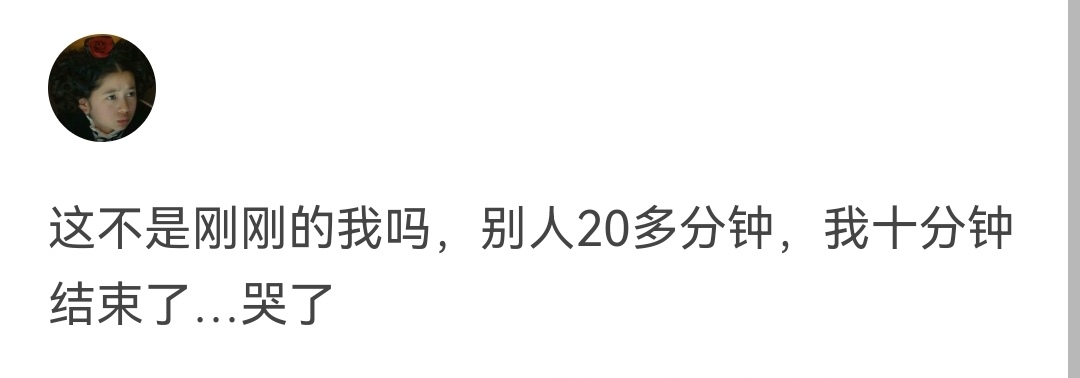 这不是刚刚的我吗，别人20多分钟，我十分钟结束了...哭了